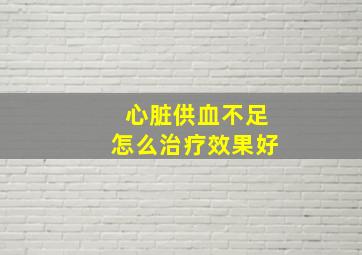 心脏供血不足
怎么治疗效果好